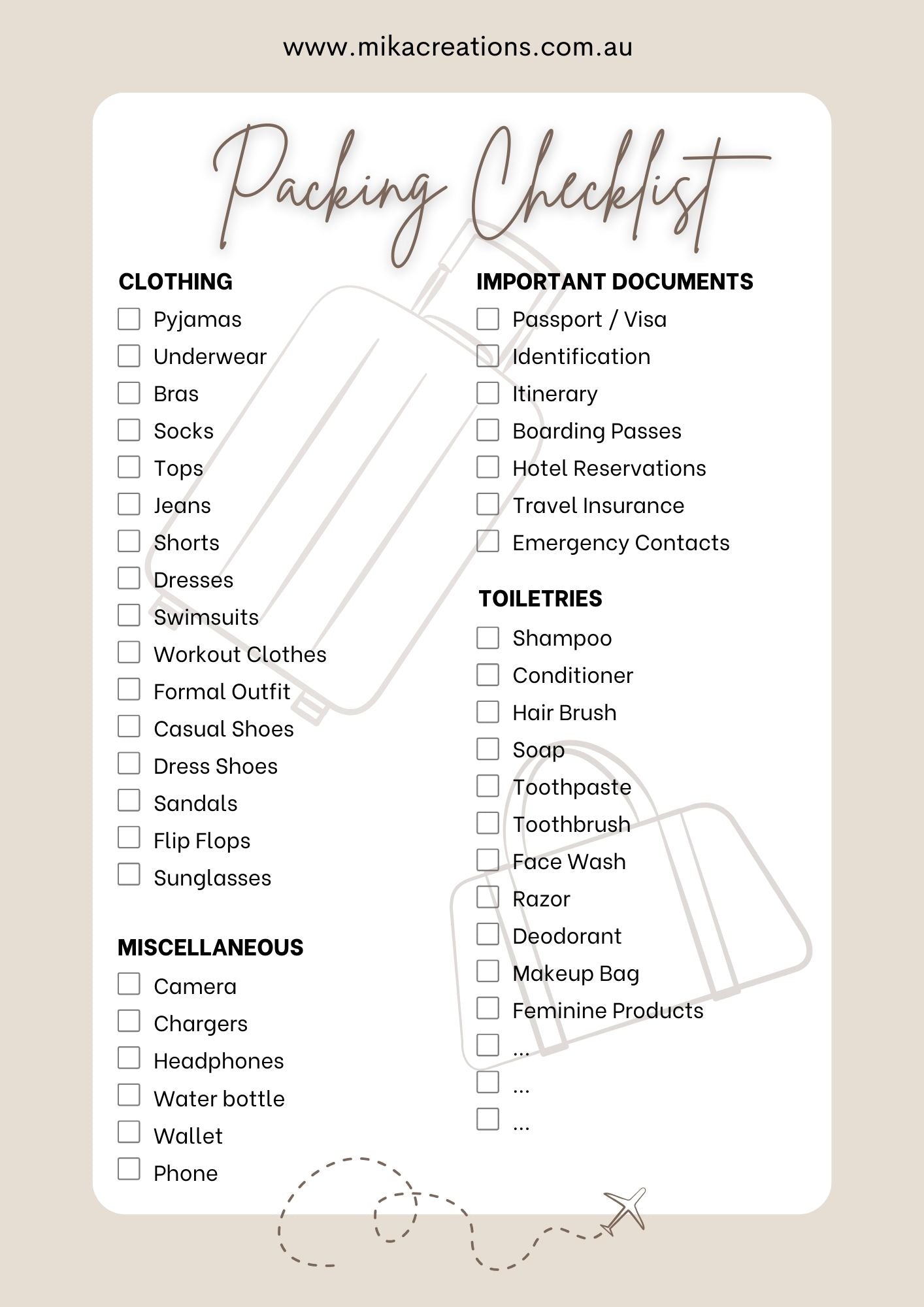 www.mikacreations.com.au

Packing Checklist

CLOTHING

Pyjamas
Underwear
Bras
Socks
Tops
Jeans
Shorts
Dresses
Swimsuits
Workout Clothes
Formal Outfit
Casual Shoes
Dress Shoes
Sandals
Flip Flops
Sunglasses

MISCELLANEOUS

Camera
Chargers
Headphones
Water bottle
Wallet
Phone

IMPORTANT DOCUMENTS

Passport / Visa
Identification
Itinerary
Boarding Passes
Hotel Reservations
Travel Insurance
Emergency Contacts

TOILETRIES

Shampoo
Conditioner
Hair Brush
Soap
Toothpaste
Toothbrush
Face Wash
Razor
Deodorant
Makeup Bag
Feminine Products
...
...
...